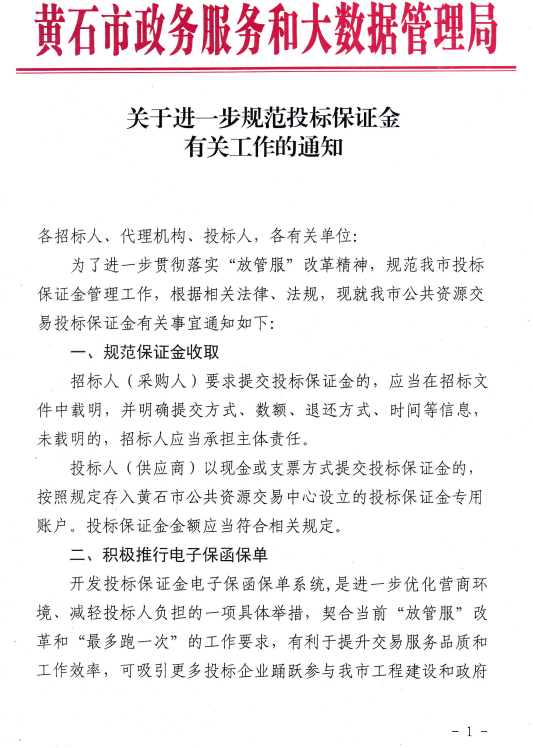 黄石市政务服务和大数据管理局

关于进一步规范投标保证金有关工作的通知

各招标人、代理机构、投标人，各有关单位:

为了进一步贯彻落实“放管服”改革精神，规范我市投标保证金管理工作，根据相关法律、法规，现就我市公共资源交易投标保证金有关事宜通知如下:

一、规范保证金收取

招标人（采购人）要求提交投标保证金的，应当在招标文件中载明，并明确提交方式、数额、退还方式、时间等信息，未载明的，招标人应当承担主体责任。

投标人（供应商）以现金或支票方式提交投标保证金的，按照规定存入黄石市公共资源交易中心设立的投标保证金专用账户。投标保证金金额应当符合相关规定。

二、积极推行电子保函保单

开发投标保证金电子保函保单系统，是进一步优化营商环境、减轻投标人负担的一项具体举措，契合当前“放管服”改革和“最多跑一次”的工作要求，有利于提升交易服务品质和工作效率，可吸引更多投标企业踊跃参与我市工程建设和政府

- 1 -